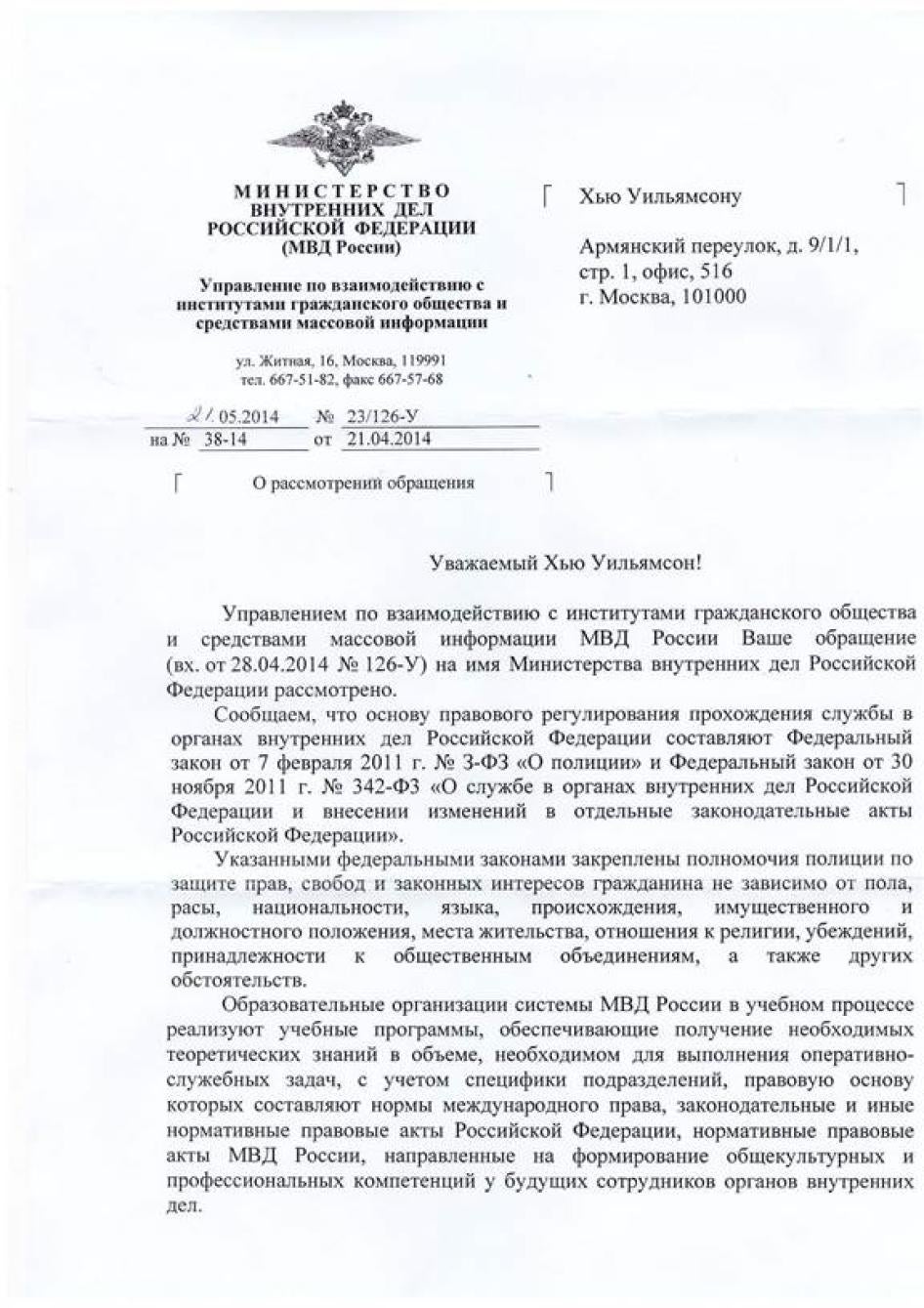 МИНИСТЕРСТВО
ВНУТРЕННИХ ДЕЛ
РОССИЙСКОЙ ФЕДЕРАЦИИ
(МВД России)

Управление по взаимодействию с институтами гражданского общества и средствами массовой информации

ул. Житная, 16, Москва, 119991
тел. 667-51-82, факс 667-57-68

21.05.2014 № 23/126-У
на № 38-14 от 21.04.2014

О рассмотрении обращения

Хью Уильямсону

Армянский переулок, д. 9/1/1, стр. 1, офис, 516
г. Москва, 101000

Уважаемый Хью Уильямсон!

Управлением по взаимодействию с институтами гражданского общества и средствами массовой информации МВД России Ваше обращение (вх. от 28.04.2014 № 126-У) на имя Министерства внутренних дел Российской Федерации рассмотрено.

Сообщаем, что основу правового регулирования прохождения службы в органах внутренних дел Российской Федерации составляют Федеральный закон от 7 февраля 2011 г. № 3-ФЗ «О полиции» и Федеральный закон от 30 ноября 2011 г. № 342-ФЗ «О службе в органах внутренних дел Российской Федерации и внесении изменений в отдельные законодательные акты Российской Федерации».

Указанными федеральными законами закреплены полномочия полиции по защите прав, свобод и законных интересов гражданина не зависимо от пола, расы, национальности, языка, происхождения, имущественного и должностного положения, места жительства, отношения к религии, убеждений, принадлежности к общественным объединениям, а также других обстоятельств.

Образовательные организации системы МВД России в учебном процессе реализуют учебные программы, обеспечивающие получение необходимых теоретических знаний в объеме, необходимом для выполнения оперативно-служебных задач, с учетом специфики подразделений, правовую основу которых составляют нормы международного права, законодательные и иные нормативные правовые акты Российской Федерации, нормативные правовые акты МВД России, направленные на формирование общекультурных и профессиональных компетенций у будущих сотрудников органов внутренних дел.